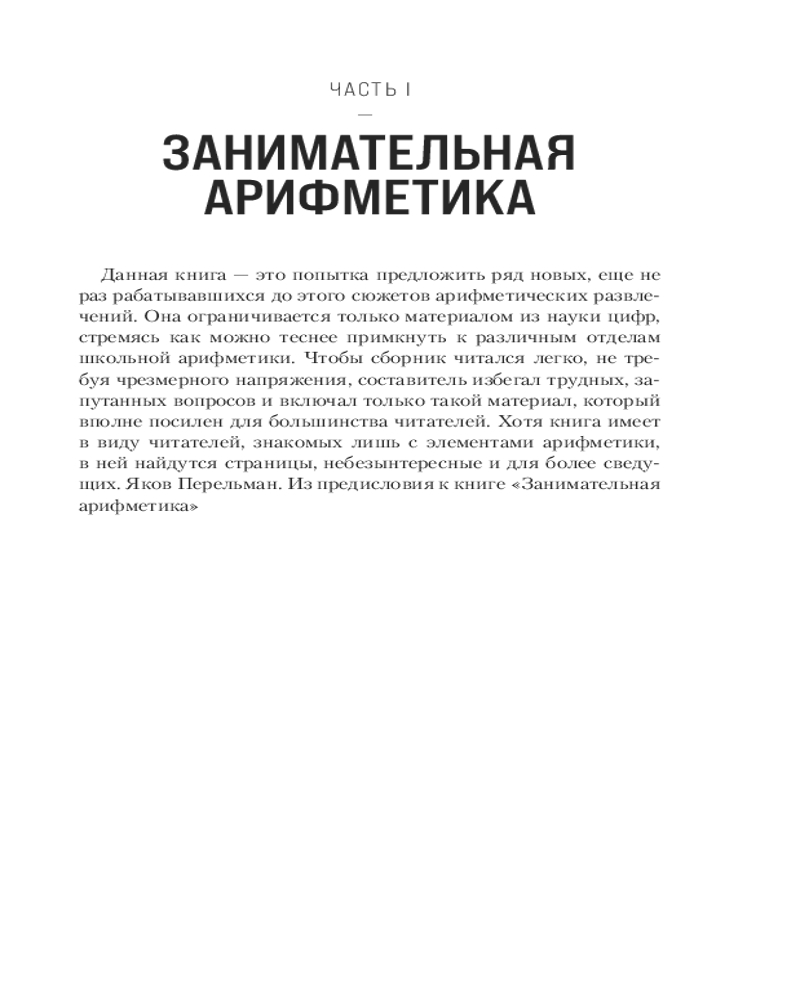 ЧАСТЬ I

—

ЗАНИМАТЕЛЬНАЯ АРИФМЕТИКА

Данная книга — это попытка предложить ряд новых, еще не раз рабатывавшихся до этого сюжетов арифметических развлечений. Она ограничивается только материалом из науки цифр, стремясь как можно теснее примкнуть к различным отделам школьной арифметики. Чтобы сборник читался легко, не требуя чрезмерного напряжения, составитель избегал трудных, запутанных вопросов и включал только такой материал, который вполне посилен для большинства читателей. Хотя книга имеет в виду читателей, знакомых лишь с элементами арифметики, в ней найдутся страницы, небезынтересные и для более сведущих. Яков Перельман. Из предисловия к книге «Занимательная арифметика»